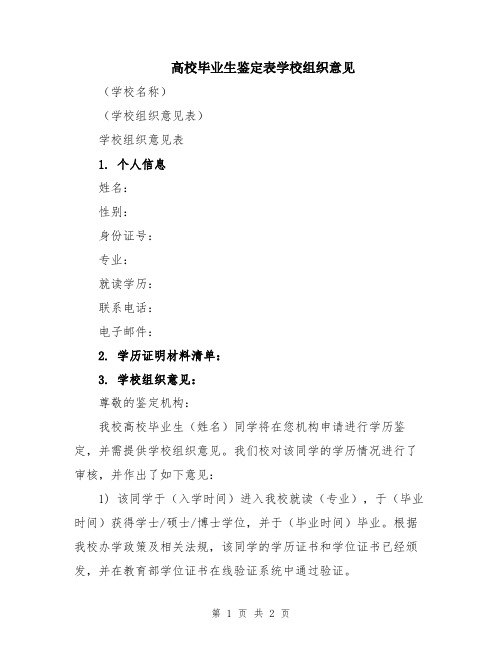 高校毕业生鉴定表学校组织意见

（学校名称）

（学校组织意见表）

学校组织意见表

1. 个人信息

姓名：

性别：

身份证号：

专业：

就读学历：

联系电话：

电子邮件：

2. 学历证明材料清单：

3. 学校组织意见：

尊敬的鉴定机构：

我校高校毕业生（姓名）同学将在您机构申请进行学历鉴定，并需提供学校组织意见。我们校对该同学的学历情况进行了审核，并作出了如下意见：

1）该同学于（入学时间）进入我校就读（专业），于（毕业时间）获得学士/硕士/博士学位，并于（毕业时间）毕业。根据我校办学政策及相关法规，该同学的学历证书和学位证书已经颁发，并在教育部学位证书在线验证系统中通过验证。

第 1 页 共 2 页